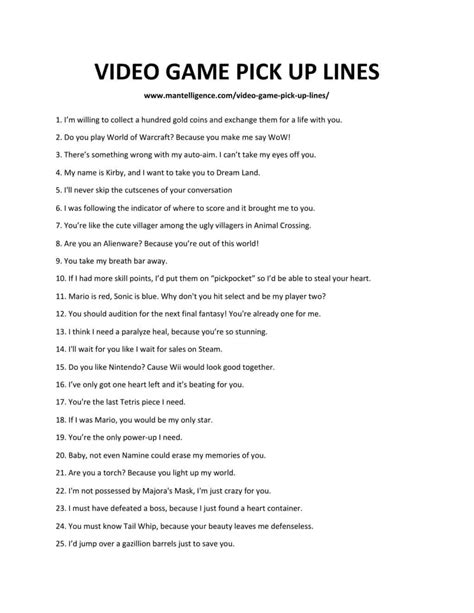 VIDEO GAME PICK UP LINES

www.mantelligence.com/video-game-pick-up-lines/

1. I'm willing to collect a hundred gold coins and exchange them for a life with you.

2. Do you play World of Warcraft? Because you make me say WoW!

3. There's something wrong with my auto-aim. I can't take my eyes off you.

4. My name is Kirby, and I want to take you to Dream Land.

5. I'll never skip the cutscenes of your conversation

6. I was following the indicator of where to score and it brought me to you.

7. You're like the cute villager among the ugly villagers in Animal Crossing.

8. Are you an Alienware? Because you're out of this world!

9. You take my breath bar away.

10. If I had more skill points, I'd put them on "pickpocket" so I'd be able to steal your heart.

11. Mario is red, Sonic is blue. Why don't you hit select and be my player two?

12. You should audition for the next final fantasy! You're already one for me.

13. I think I need a paralyze heal, because you're so stunning.

14. I'll wait for you like I wait for sales on Steam.

15. Do you like Nintendo? Cause Wii would look good together.

16. I've only got one heart left and it's beating for you.

17. You're the last Tetris piece I need.

18. If I was Mario, you would be my only star.

19. You're the only power-up I need.

20. Baby, not even Namine could erase my memories of you.

21. Are you a torch? Because you light up my world.

22. I'm not possessed by Majora's Mask, I'm just crazy for you.

23. I must have defeated a boss, because I just found a heart container.

24. You must know Tail Whip, because your beauty leaves me defenseless.

25. I'd jump over a gazillion barrels just to save you.